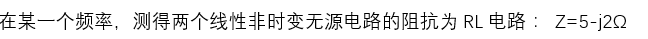 在某一个频率，测得两个线性非时变无源电路的阻抗为 RL 电路： Z=5-j2Ω